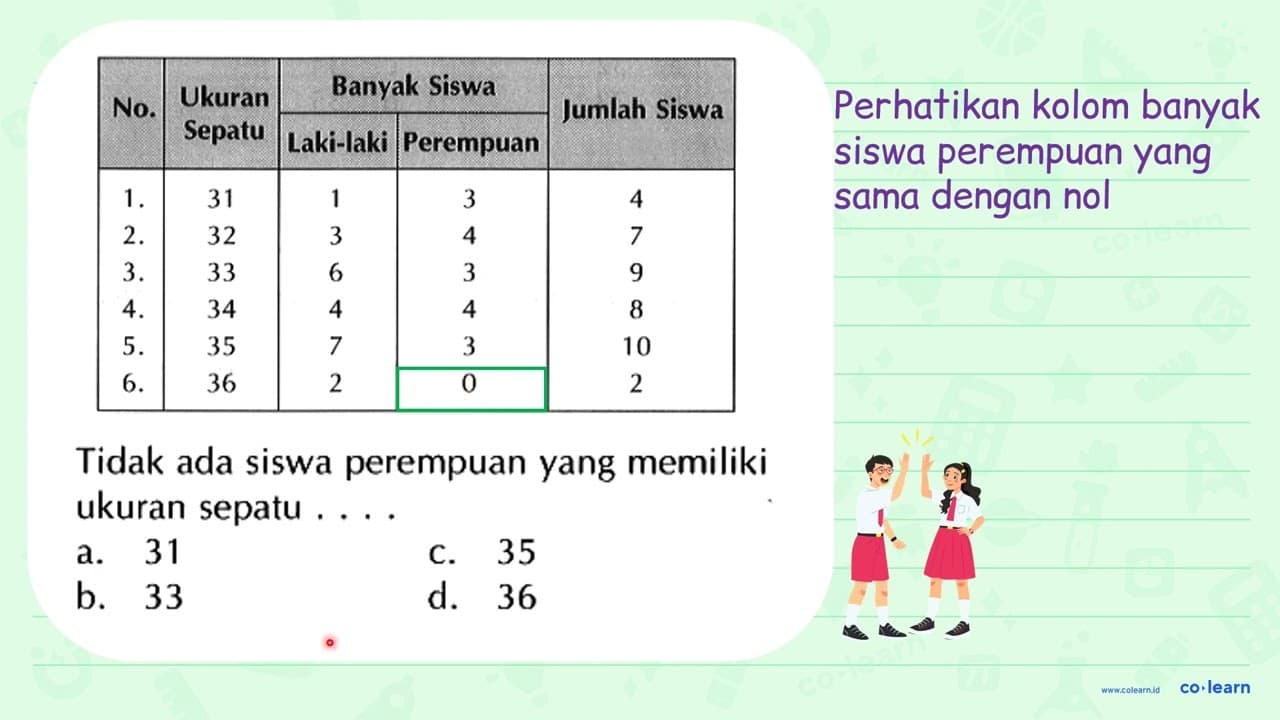 | No. | Ukuran Sepatu | Banyak Siswa Laki-laki | Banyak Siswa Perempuan | Jumlah Siswa |
|---|---|---|---|---|
| 1. | 31 | 1 | 3 | 4 |
| 2. | 32 | 3 | 4 | 7 |
| 3. | 33 | 6 | 3 | 9 |
| 4. | 34 | 4 | 4 | 8 |
| 5. | 35 | 7 | 3 | 10 |
| 6. | 36 | 2 | 0 | 2 |

Tidak ada siswa perempuan yang memiliki ukuran sepatu . . . .

a. 31
b. 33
c. 35
d. 36

Perhatikan kolom banyak siswa perempuan yang sama dengan nol

www.colearn.id co·learn